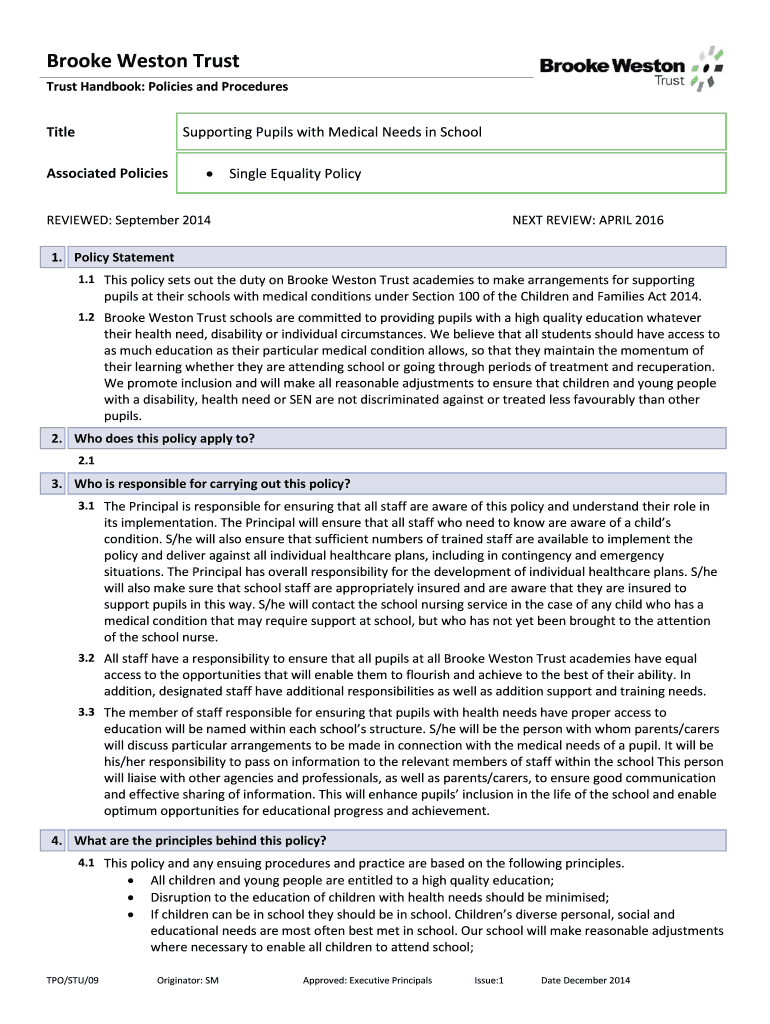 Brooke Weston Trust

Trust Handbook: Policies and Procedures

Brooke Weston Trust

| Title | Supporting Pupils with Medical Needs in School |
|---|---|
| Associated Policies | • Single Equality Policy |

REVIEWED: September 2014

NEXT REVIEW: APRIL 2016

1. Policy Statement

1.1 This policy sets out the duty on Brooke Weston Trust academies to make arrangements for supporting pupils at their schools with medical conditions under Section 100 of the Children and Families Act 2014.

1.2 Brooke Weston Trust schools are committed to providing pupils with a high quality education whatever their health need, disability or individual circumstances. We believe that all students should have access to as much education as their particular medical condition allows, so that they maintain the momentum of their learning whether they are attending school or going through periods of treatment and recuperation. We promote inclusion and will make all reasonable adjustments to ensure that children and young people with a disability, health need or SEN are not discriminated against or treated less favourably than other pupils.

2. Who does this policy apply to?

2.1

3. Who is responsible for carrying out this policy?

3.1 The Principal is responsible for ensuring that all staff are aware of this policy and understand their role in its implementation. The Principal will ensure that all staff who need to know are aware of a child's condition. S/he will also ensure that sufficient numbers of trained staff are available to implement the policy and deliver against all individual healthcare plans, including in contingency and emergency situations. The Principal has overall responsibility for the development of individual healthcare plans. S/he will also make sure that school staff are appropriately insured and are aware that they are insured to support pupils in this way. S/he will contact the school nursing service in the case of any child who has a medical condition that may require support at school, but who has not yet been brought to the attention of the school nurse.

3.2 All staff have a responsibility to ensure that all pupils at all Brooke Weston Trust academies have equal access to the opportunities that will enable them to flourish and achieve to the best of their ability. In addition, designated staff have additional responsibilities as well as addition support and training needs.

3.3 The member of staff responsible for ensuring that pupils with health needs have proper access to education will be named within each school's structure. S/he will be the person with whom parents/carers will discuss particular arrangements to be made in connection with the medical needs of a pupil. It will be his/her responsibility to pass on information to the relevant members of staff within the school This person will liaise with other agencies and professionals, as well as parents/carers, to ensure good communication and effective sharing of information. This will enhance pupils' inclusion in the life of the school and enable optimum opportunities for educational progress and achievement.

4. What are the principles behind this policy?

4.1 This policy and any ensuing procedures and practice are based on the following principles.
• All children and young people are entitled to a high quality education;
• Disruption to the education of children with health needs should be minimised;
• If children can be in school they should be in school. Children's diverse personal, social and educational needs are most often best met in school. Our school will make reasonable adjustments where necessary to enable all children to attend school;

TPO/STU/09 Originator: SM Approved: Executive Principals Issue:1 Date December 2014